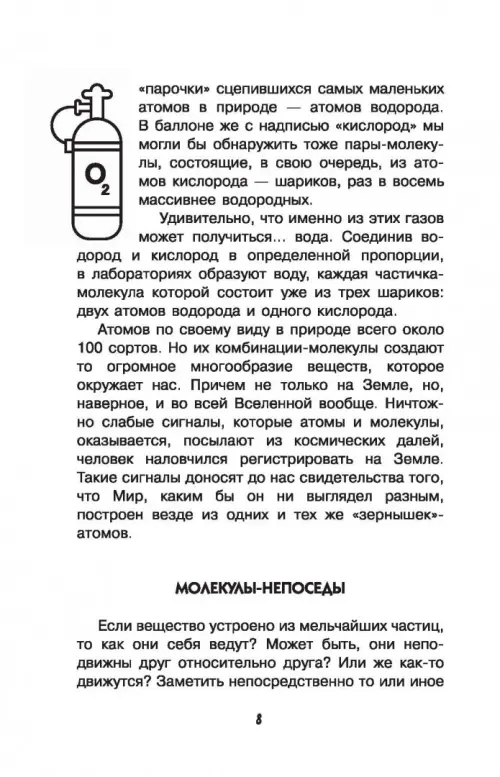 $O_2$

«парочки» сцепившихся самых маленьких атомов в природе — атомов водорода. В баллоне же с надписью «кислород» мы могли бы обнаружить тоже пары-молекулы, состоящие, в свою очередь, из атомов кислорода — шариков, раз в восемь массивнее водородных.

Удивительно, что именно из этих газов может получиться... вода. Соединив водород и кислород в определенной пропорции, в лабораториях образуют воду, каждая частичка-молекула которой состоит уже из трех шариков: двух атомов водорода и одного кислорода.

Атомов по своему виду в природе всего около 100 сортов. Но их комбинации-молекулы создают то огромное многообразие веществ, которое окружает нас. Причем не только на Земле, но, наверное, и во всей Вселенной вообще. Ничтожно слабые сигналы, которые атомы и молекулы, оказывается, посылают из космических далей, человек наловчился регистрировать на Земле. Такие сигналы доносят до нас свидетельства того, что Мир, каким бы он ни выглядел разным, построен везде из одних и тех же «зернышек»-атомов.

МОЛЕКУЛЫ-НЕПОСЕДЫ

Если вещество устроено из мельчайших частиц, то как они себя ведут? Может быть, они неподвижны друг относительно друга? Или же как-то движутся? Заметить непосредственно то или иное

8